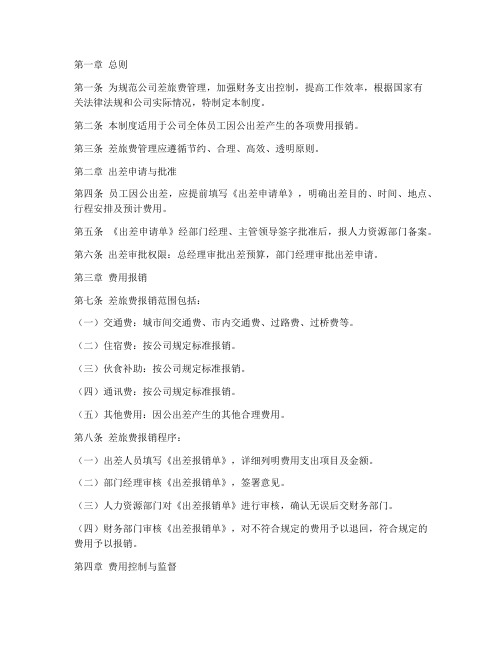 第一章 总则

第一条 为规范公司差旅费管理，加强财务支出控制，提高工作效率，根据国家有关法律法规和公司实际情况，特制定本制度。

第二条 本制度适用于公司全体员工因公出差产生的各项费用报销。

第三条 差旅费管理应遵循节约、合理、高效、透明原则。

第二章 出差申请与批准

第四条 员工因公出差，应提前填写《出差申请单》，明确出差目的、时间、地点、行程安排及预计费用。

第五条 《出差申请单》经部门经理、主管领导签字批准后，报人力资源部门备案。

第六条 出差审批权限：总经理审批出差预算，部门经理审批出差申请。

第三章 费用报销

第七条 差旅费报销范围包括：

（一）交通费：城市间交通费、市内交通费、过路费、过桥费等。

（二）住宿费：按公司规定标准报销。

（三）伙食补助：按公司规定标准报销。

（四）通讯费：按公司规定标准报销。

（五）其他费用：因公出差产生的其他合理费用。

第八条 差旅费报销程序：

（一）出差人员填写《出差报销单》，详细列明费用支出项目及金额。

（二）部门经理审核《出差报销单》，签署意见。

（三）人力资源部门对《出差报销单》进行审核，确认无误后交财务部门。

（四）财务部门审核《出差报销单》，对不符合规定的费用予以退回，符合规定的费用予以报销。

第四章 费用控制与监督